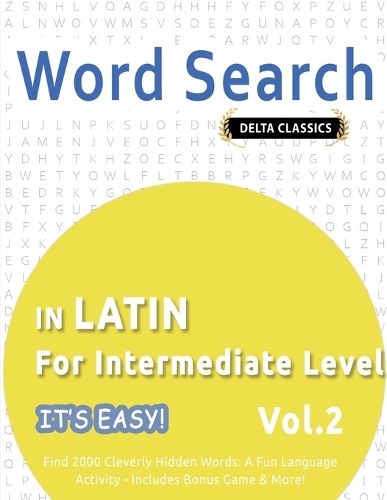 Word Search

DELTA CLASSICS

IN LATIN
For Intermediate Level

IT'S EASY!

Vol.2

Find 2000 Cleverly Hidden Words: A Fun Language Activity - Includes Bonus Game & More!